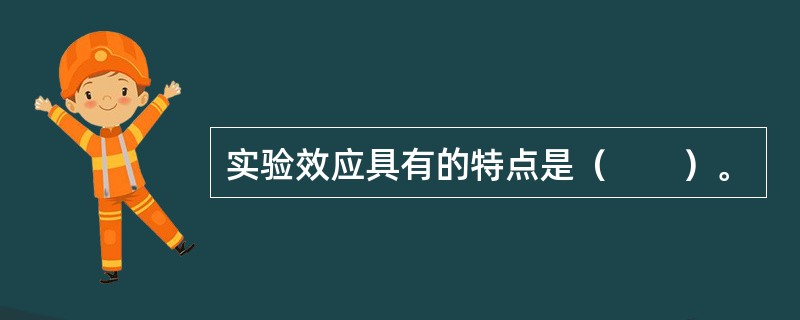 实验效应具有的特点是（　　）。